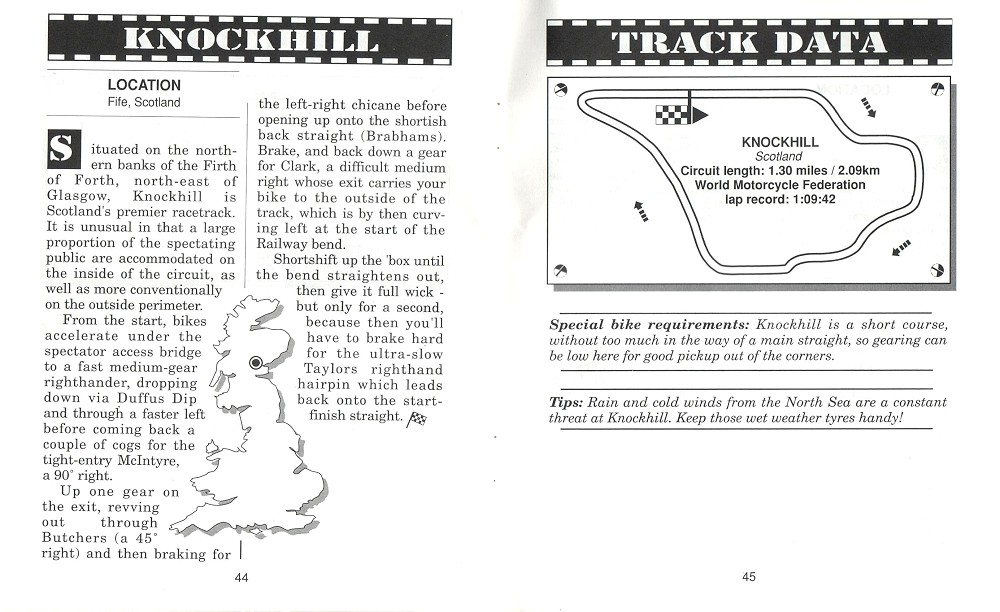 KNOCKHILL

LOCATION
Fife, Scotland

Situated on the northern banks of the Firth of Forth, north-east of Glasgow, Knockhill is Scotland's premier racetrack. It is unusual in that a large proportion of the spectating public are accommodated on the inside of the circuit, as well as more conventionally on the outside perimeter.

From the start, bikes accelerate under the spectator access bridge to a fast medium-gear righthander, dropping down via Duffus Dip and through a faster left before coming back a couple of cogs for the tight-entry McIntyre, a 90° right.

Up one gear on the exit, revving out through Butchers (a 45° right) and then braking for the left-right chicane before opening up onto the shortish back straight (Brabhams). Brake, and back down a gear for Clark, a difficult medium right whose exit carries your bike to the outside of the track, which is by then curving left at the start of the Railway bend.

Shortshift up the 'box until the bend straightens out, then give it full wick - but only for a second, because then you'll have to brake hard for the ultra-slow Taylors righthand hairpin which leads back onto the start-finish straight.

44

TRACK DATA

KNOCKHILL
Scotland
Circuit length: 1.30 miles / 2.09km
World Motorcycle Federation
lap record: 1:09:42

Special bike requirements: Knockhill is a short course, without too much in the way of a main straight, so gearing can be low here for good pickup out of the corners.

Tips: Rain and cold winds from the North Sea are a constant threat at Knockhill. Keep those wet weather tyres handy!

45